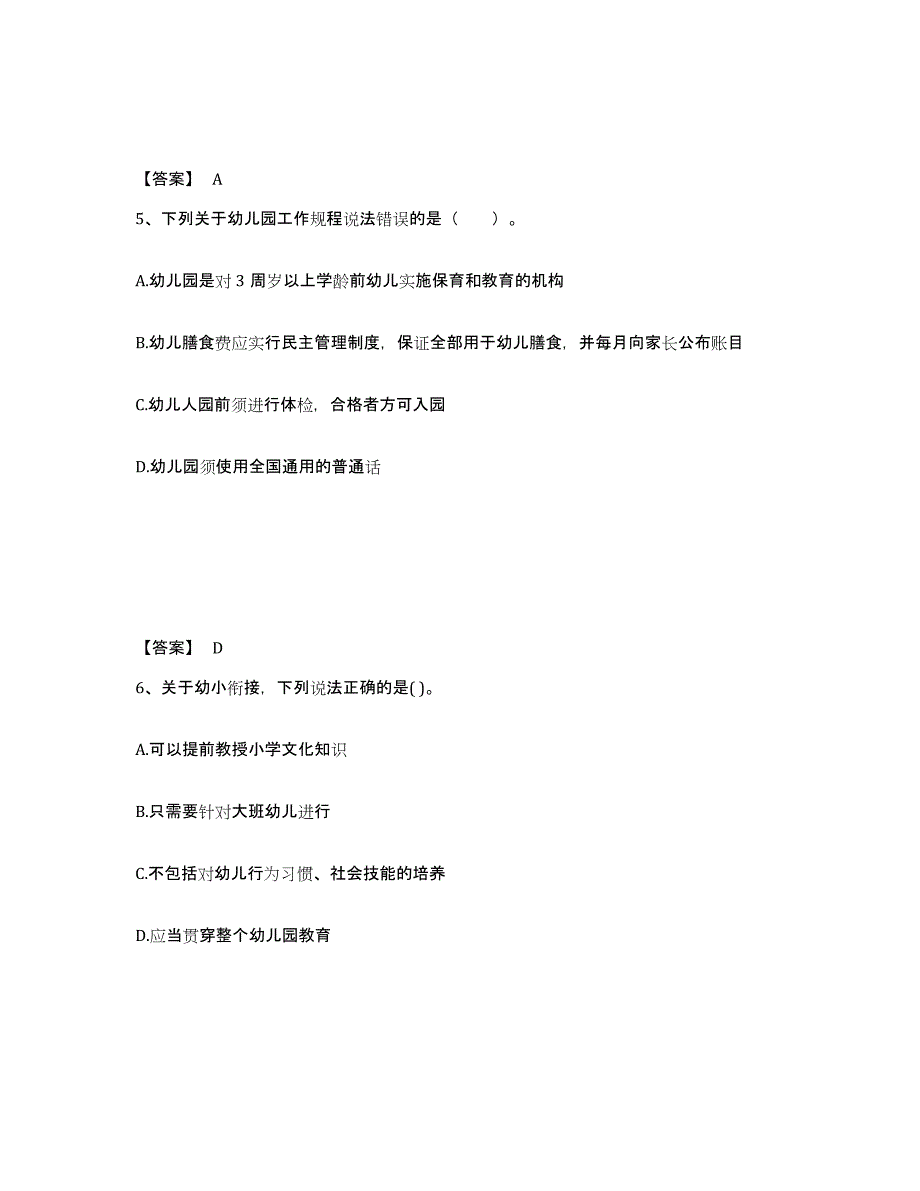 【答案】 A

5、下列关于幼儿园工作规程说法错误的是（　　）。

A.幼儿园是对 3 周岁以上学龄前幼儿实施保育和教育的机构

B.幼儿膳食费应实行民主管理制度，保证全部用于幼儿膳食，并每月向家长公布账目

C.幼儿人园前须进行体检，合格者方可入园

D.幼儿园须使用全国通用的普通话

【答案】 D

6、关于幼小衔接，下列说法正确的是( )。

A.可以提前教授小学文化知识

B.只需要针对大班幼儿进行

C.不包括对幼儿行为习惯、社会技能的培养

D.应当贯穿整个幼儿园教育